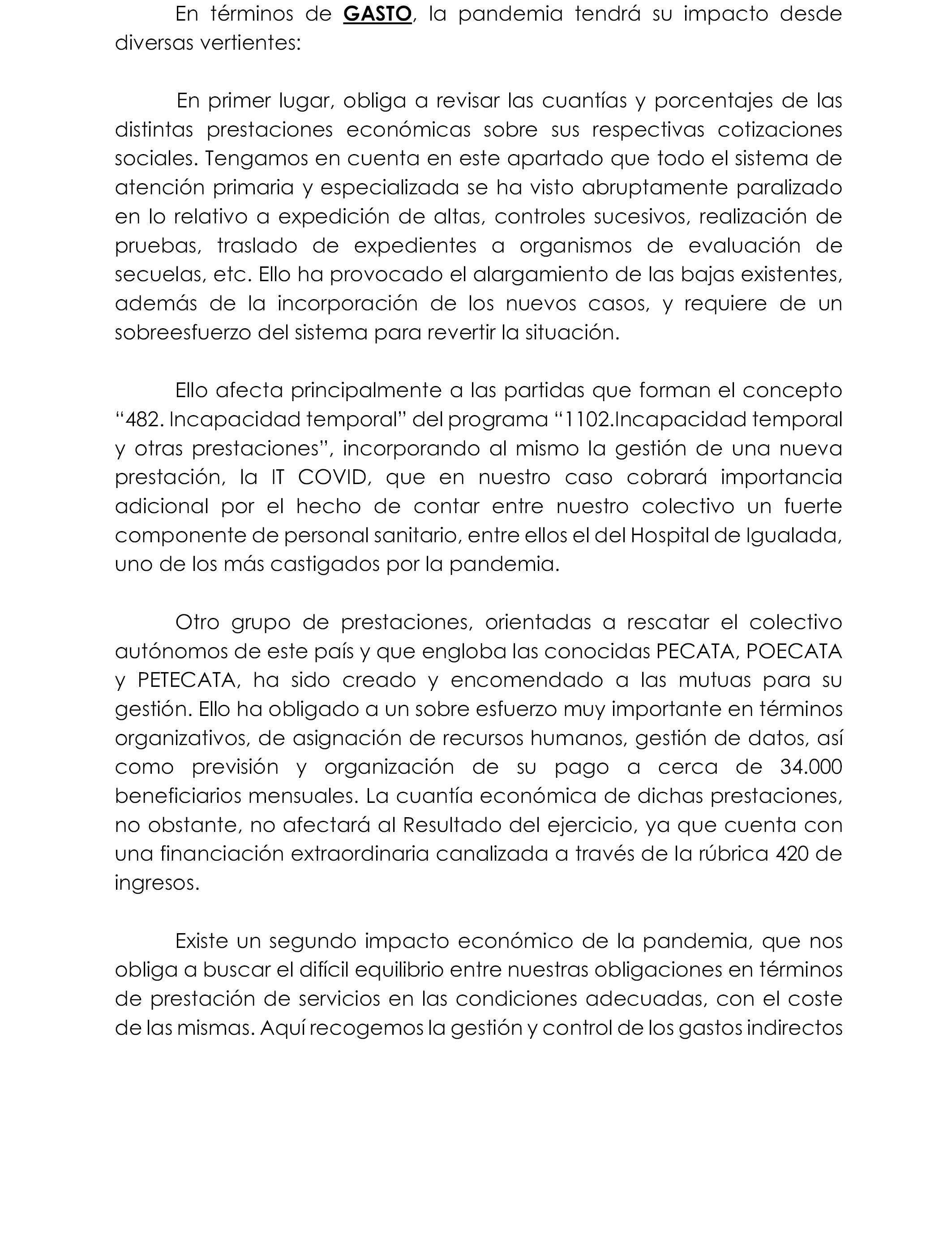 En términos de GASTO, la pandemia tendrá su impacto desde diversas vertientes:

En primer lugar, obliga a revisar las cuantías y porcentajes de las distintas prestaciones económicas sobre sus respectivas cotizaciones sociales. Tengamos en cuenta en este apartado que todo el sistema de atención primaria y especializada se ha visto abruptamente paralizado en lo relativo a expedición de altas, controles sucesivos, realización de pruebas, traslado de expedientes a organismos de evaluación de secuelas, etc. Ello ha provocado el alargamiento de las bajas existentes, además de la incorporación de los nuevos casos, y requiere de un sobreesfuerzo del sistema para revertir la situación.

Ello afecta principalmente a las partidas que forman el concepto “482. Incapacidad temporal” del programa “1102.Incapacidad temporal y otras prestaciones”, incorporando al mismo la gestión de una nueva prestación, la IT COVID, que en nuestro caso cobrará importancia adicional por el hecho de contar entre nuestro colectivo un fuerte componente de personal sanitario, entre ellos el del Hospital de Igualada, uno de los más castigados por la pandemia.

Otro grupo de prestaciones, orientadas a rescatar el colectivo autónomos de este país y que engloba las conocidas PECATA, POECATA y PETECATA, ha sido creado y encomendado a las mutuas para su gestión. Ello ha obligado a un sobre esfuerzo muy importante en términos organizativos, de asignación de recursos humanos, gestión de datos, así como previsión y organización de su pago a cerca de 34.000 beneficiarios mensuales. La cuantía económica de dichas prestaciones, no obstante, no afectará al Resultado del ejercicio, ya que cuenta con una financiación extraordinaria canalizada a través de la rúbrica 420 de ingresos.

Existe un segundo impacto económico de la pandemia, que nos obliga a buscar el difícil equilibrio entre nuestras obligaciones en términos de prestación de servicios en las condiciones adecuadas, con el coste de las mismas. Aquí recogemos la gestión y control de los gastos indirectos